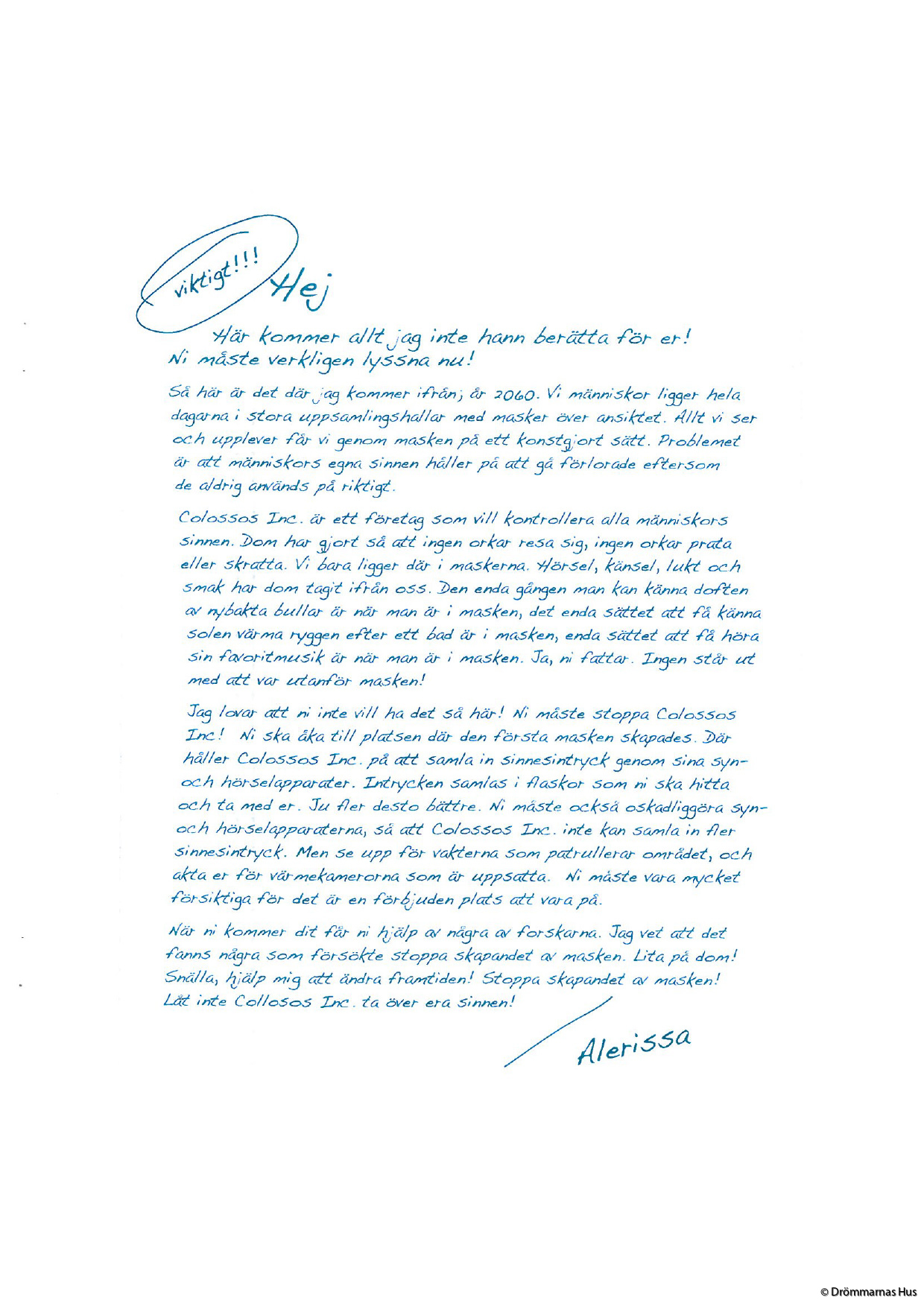 viktigt!!!

Hej

Här kommer allt jag inte hann berätta för er! Ni måste verkligen lyssna nu!

Så här är det där jag kommer ifrån; år 2060. Vi människor ligger hela dagarna i stora uppsamlingshallar med masker över ansiktet. Allt vi ser och upplever får vi genom masken på ett konstgjort sätt. Problemet är att människors egna sinnen håller på att gå förlorade eftersom de aldrig används på riktigt.

Colossos Inc. är ett företag som vill kontrollera alla människors sinnen. Dom har gjort så att ingen orkar resa sig, ingen orkar prata eller skratta. Vi bara ligger där i maskerna. Hörsel, känsel, lukt och smak har dom tagit ifrån oss. Den enda gången man kan känna doften av nybakta bullar är när man är i masken, det enda sättet att få känna solen värma ryggen efter ett bad är i masken, enda sättet att få höra sin favoritmusik är när man är i masken. Ja, ni fattar. Ingen står ut med att var utanför masken!

Jag lovar att ni inte vill ha det så här! Ni måste stoppa Colossos Inc! Ni ska åka till platsen där den första masken skapades. Där håller Colossos Inc. på att samla in sinnesintryck genom sina syn- och hörselapparater. Intrycken samlas i flaskor som ni ska hitta och ta med er. Ju fler desto bättre. Ni måste också oskadliggöra syn- och hörselapparaterna, så att Colossos Inc. inte kan samla in fler sinnesintryck. Men se upp för vakterna som patrullerar området, och akta er för värmekamerorna som är uppsatta. Ni måste vara mycket försiktiga för det är en förbjuden plats att vara på.

När ni kommer dit får ni hjälp av några av forskarna. Jag vet att det fanns några som försökte stoppa skapandet av masken. Lita på dom! Snälla, hjälp mig att ändra framtiden! Stoppa skapandet av masken! Låt inte Collosos Inc. ta över era sinnen!

Alerissa

© Drömmarnas Hus